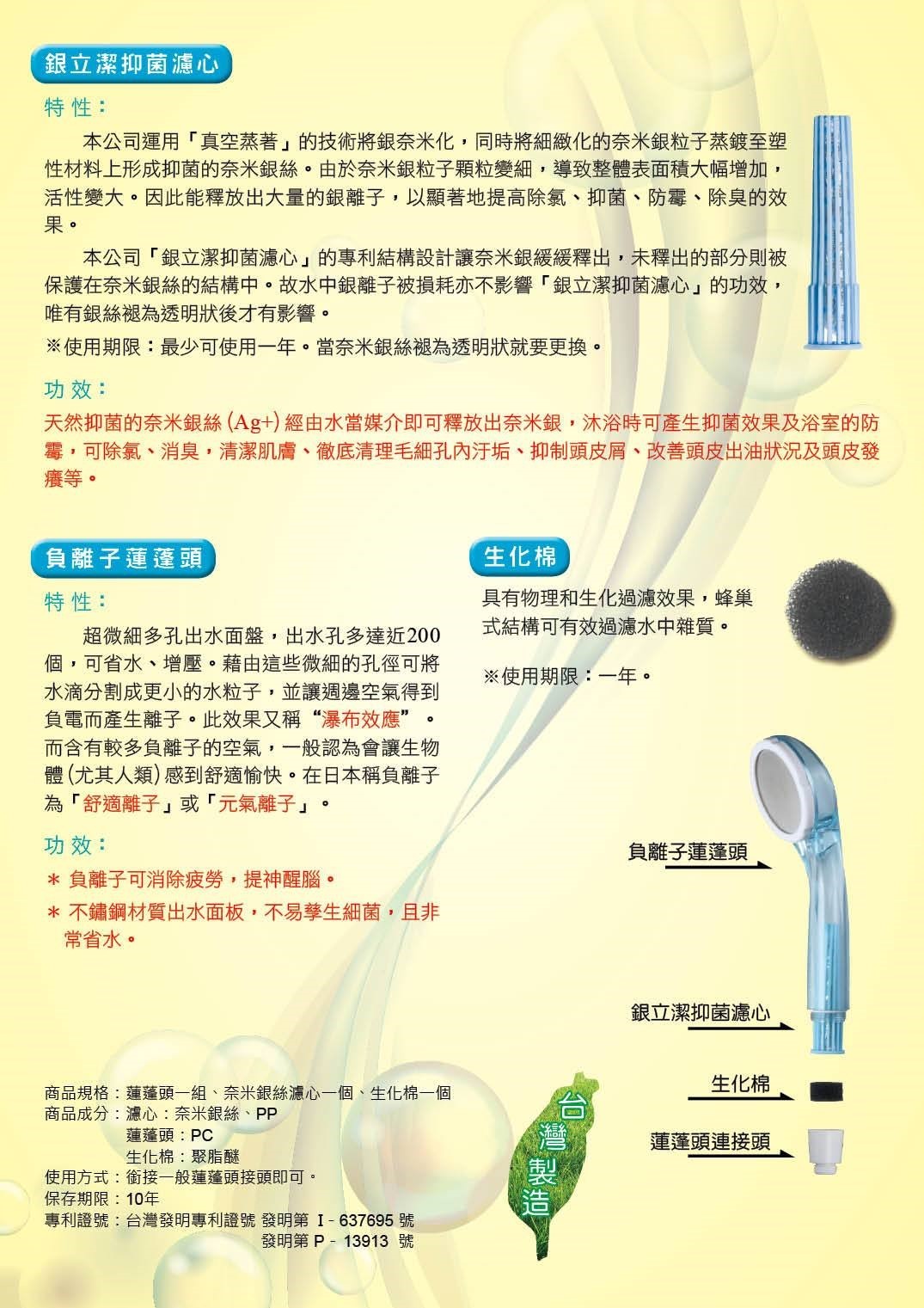 銀立潔抑菌濾心

特性：

本公司運用「真空蒸著」的技術將銀奈米化，同時將細緻化的奈米銀粒子蒸鍍至塑性材料上形成抑菌的奈米銀絲。由於奈米銀粒子顆粒變細，導致整體表面積大幅增加，活性變大。因此能釋放出大量的銀離子，以顯著地提高除氯、抑菌、防霉、除臭的效果。

本公司「銀立潔抑菌濾心」的專利結構設計讓奈米銀緩緩釋出，未釋出的部分則被保護在奈米銀絲的結構中。故水中銀離子被損耗亦不影響「銀立潔抑菌濾心」的功效，唯有銀絲褪為透明狀後才有影響。

※使用期限：最少可使用一年。當奈米銀絲褪為透明狀就要更換。

功效：

天然抑菌的奈米銀絲 (Ag+) 經由水當媒介即可釋放出奈米銀，沐浴時可產生抑菌效果及浴室的防霉，可除氯、消臭，清潔肌膚、徹底清理毛細孔內汙垢、抑制頭皮屑、改善頭皮出油狀況及頭皮發癢等。

負離子蓮蓬頭

特性：

超微細多孔出水面盤，出水孔多達近200個，可省水、增壓。藉由這些微細的孔徑可將水滴分割成更小的水粒子，並讓週邊空氣得到負電而產生離子。此效果又稱“瀑布效應”。而含有較多負離子的空氣，一般認為會讓生物體(尤其人類)感到舒適愉快。在日本稱負離子為「舒適離子」或「元氣離子」。

功效：

＊ 負離子可消除疲勞，提神醒腦。

＊ 不鏽鋼材質出水面板，不易孳生細菌，且非常省水。

生化棉

具有物理和生化過濾效果，蜂巢式結構可有效過濾水中雜質。

※使用期限：一年。

負離子蓮蓬頭

銀立潔抑菌濾心

生化棉

蓮蓬頭連接頭

商品規格：蓮蓬頭一組、奈米銀絲濾心一個、生化棉一個
商品成分：濾心：奈米銀絲、PP
蓮蓬頭：PC
生化棉：聚脂醚
使用方式：銜接一般蓮蓬頭接頭即可。
保存期限：10年
專利證號：台灣發明專利證號 發明第 I - 637695 號
發明第 P - 13913 號

台灣製造